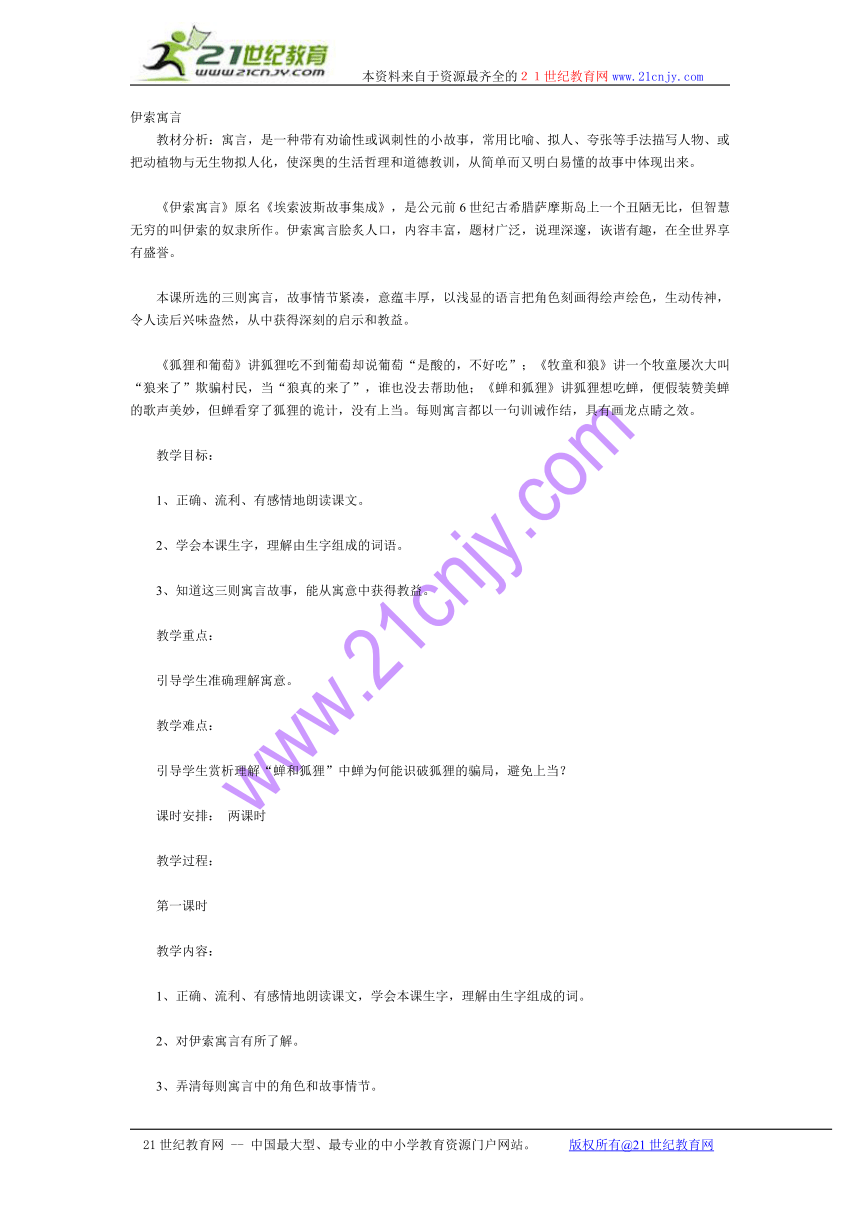 21世纪教育
www.21cnjy.com
本资料来自于资源最齐全的２１世纪教育网 www.21cnjy.com

伊索寓言

教材分析：寓言，是一种带有劝谕性或讽刺性的小故事，常用比喻、拟人、夸张等手法描写人物、或把动植物与无生物拟人化，使深奥的生活哲理和道德教训，从简单而又明白易懂的故事中体现出来。

《伊索寓言》原名《埃索波斯故事集成》，是公元前6世纪古希腊萨摩斯岛上一个丑陋无比，但智慧无穷的叫伊索的奴隶所作。伊索寓言脍炙人口，内容丰富，题材广泛，说理深邃，诙谐有趣，在全世界享有盛誉。

本课所选的三则寓言，故事情节紧凑，意蕴丰厚，以浅显的语言把角色刻画得绘声绘色，生动传神，令人读后兴味盎然，从中获得深刻的启示和教益。

《狐狸和葡萄》讲狐狸吃不到葡萄却说葡萄“是酸的，不好吃”；《牧童和狼》讲一个牧童屡次大叫“狼来了”欺骗村民，当“狼真的来了”，谁也没去帮助他；《蝉和狐狸》讲狐狸想吃蝉，便假装赞美蝉的歌声美妙，但蝉看穿了狐狸的诡计，没有上当。每则寓言都以一句训诫作结，具有画龙点睛之效。

教学目标：

1、正确、流利、有感情地朗读课文。

2、学会本课生字，理解由生字组成的词语。

3、知道这三则寓言故事，能从寓意中获得教益。

教学重点：

引导学生准确理解寓意。

教学难点：

引导学生赏析理解“蝉和狐狸”中蝉为何能识破狐狸的骗局，避免上当？

课时安排： 两课时

教学过程：

第一课时

教学内容：

1、正确、流利、有感情地朗读课文，学会本课生字，理解由生字组成的词。

2、对伊索寓言有所了解。

3、弄清每则寓言中的角色和故事情节。

www.21cnjy.com

21世纪教育网 -- 中国最大型、最专业的中小学教育资源门户网站。 版权所有@21世纪教育网